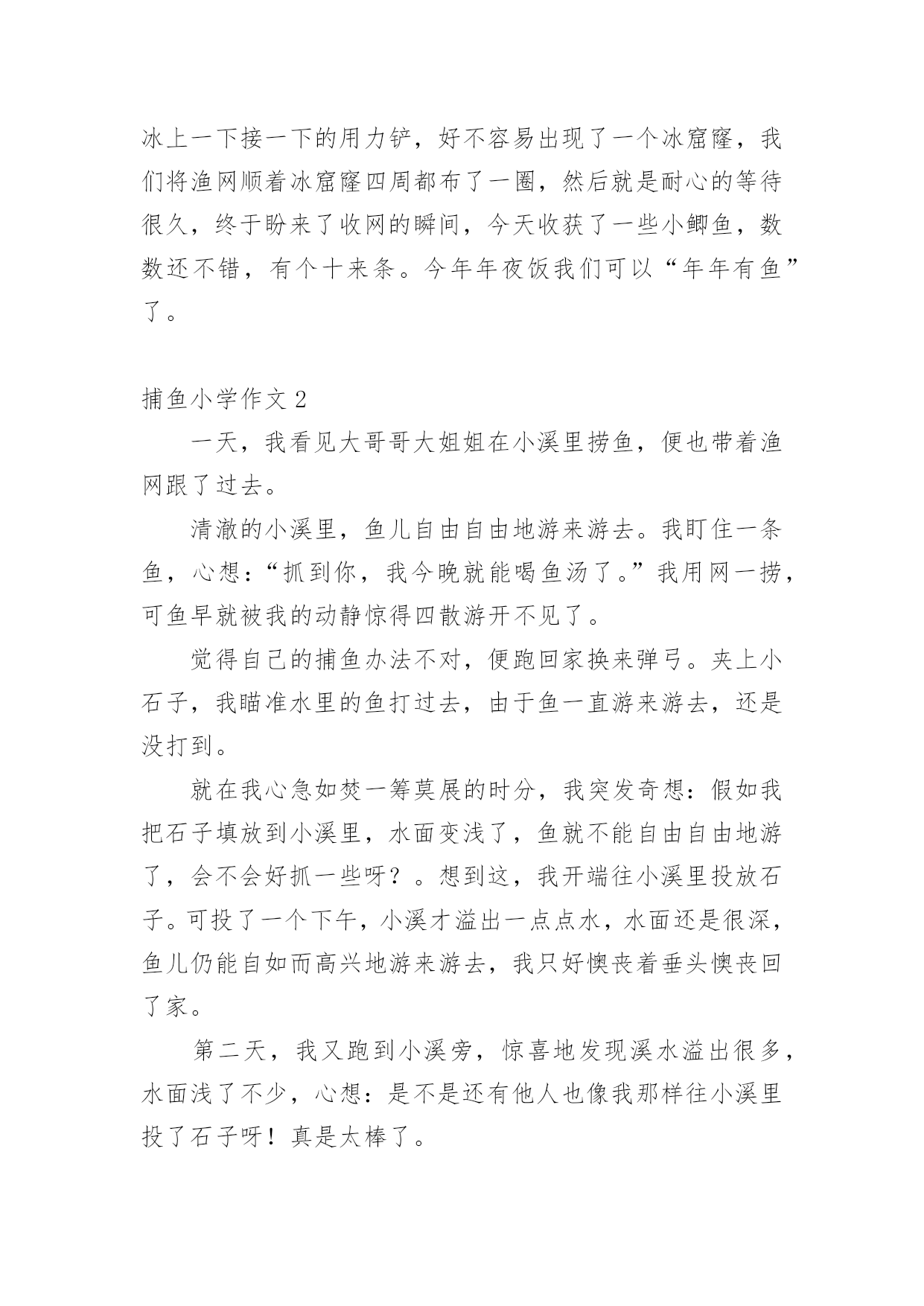 冰上一下接一下的用力铲，好不容易出现了一个冰窟窿，我们将渔网顺着冰窟窿四周都布了一圈，然后就是耐心的等待很久，终于盼来了收网的瞬间，今天收获了一些小鲫鱼，数数还不错，有个十来条。今年年夜饭我们可以“年年有鱼”了。

捕鱼小学作文 2

一天，我看见大哥哥大姐姐在小溪里捞鱼，便也带着渔网跟了过去。

清澈的小溪里，鱼儿自由自由地游来游去。我盯住一条鱼，心想：“抓到你，我今晚就能喝鱼汤了。”我用网一捞，可鱼早就被我的动静惊得四散游开不见了。

觉得自己的捕鱼办法不对，便跑回家换来弹弓。夹上小石子，我瞄准水里的鱼打过去，由于鱼一直游来游去，还是没打到。

就在我心急如焚一筹莫展的时分，我突发奇想：假如我把石子填放到小溪里，水面变浅了，鱼就不能自由自由地游了，会不会好抓一些呀？。想到这，我开端往小溪里投放石子。可投了一个下午，小溪才溢出一点点水，水面还是很深，鱼儿仍能自如而高兴地游来游去，我只好懊丧着垂头懊丧回了家。

第二天，我又跑到小溪旁，惊喜地发现溪水溢出很多，水面浅了不少，心想：是不是还有他人也像我那样往小溪里投了石子呀！真是太棒了。